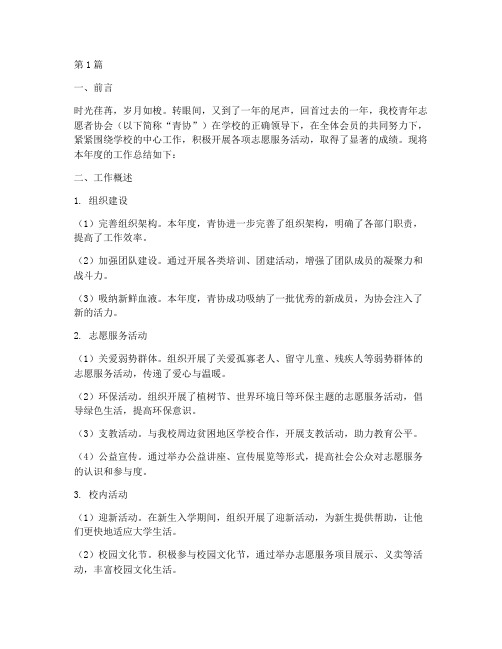 第1篇

一、前言

时光荏苒，岁月如梭。转眼间，又到了一年的尾声，回首过去的一年，我校青年志愿者协会（以下简称“青协”）在学校的正确领导下，在全体会员的共同努力下，紧紧围绕学校的中心工作，积极开展各项志愿服务活动，取得了显著的成绩。现将本年度的工作总结如下：

二、工作概述

1. 组织建设

（1）完善组织架构。本年度，青协进一步完善了组织架构，明确了各部门职责，提高了工作效率。

（2）加强团队建设。通过开展各类培训、团建活动，增强了团队成员的凝聚力和战斗力。

（3）吸纳新鲜血液。本年度，青协成功吸纳了一批优秀的新成员，为协会注入了新的活力。

2. 志愿服务活动

（1）关爱弱势群体。组织开展了关爱孤寡老人、留守儿童、残疾人等弱势群体的志愿服务活动，传递了爱心与温暖。

（2）环保活动。组织开展了植树节、世界环境日等环保主题的志愿服务活动，倡导绿色生活，提高环保意识。

（3）支教活动。与我校周边贫困地区学校合作，开展支教活动，助力教育公平。

（4）公益宣传。通过举办公益讲座、宣传展览等形式，提高社会公众对志愿服务的认识和参与度。

3. 校内活动

（1）迎新活动。在新生入学期间，组织开展了迎新活动，为新生提供帮助，让他们更快地适应大学生活。

（2）校园文化节。积极参与校园文化节，通过举办志愿服务项目展示、义卖等活动，丰富校园文化生活。